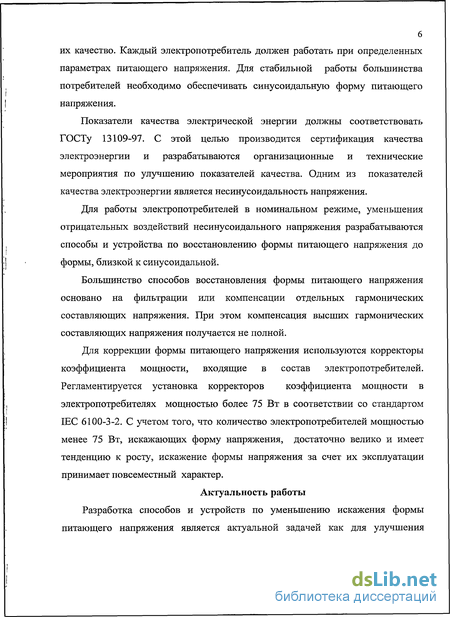 6

их качество. Каждый электропотребитель должен работать при определенных параметрах питающего напряжения. Для стабильной работы большинства потребителей необходимо обеспечивать синусоидальную форму питающего напряжения.

Показатели качества электрической энергии должны соответствовать ГОСТу 13109-97. С этой целью производится сертификация качества электроэнергии и разрабатываются организационные и технические мероприятия по улучшению показателей качества. Одним из показателей качества электроэнергии является несинусоидальность напряжения.

Для работы электропотребителей в номинальном режиме, уменьшения отрицательных воздействий несинусоидального напряжения разрабатываются способы и устройства по восстановлению формы питающего напряжения до формы, близкой к синусоидальной.

Большинство способов восстановления формы питающего напряжения основано на фильтрации или компенсации отдельных гармонических составляющих напряжения. При этом компенсация высших гармонических составляющих напряжения получается не полной.

Для коррекции формы питающего напряжения используются корректоры коэффициента мощности, входящие в состав электропотребителей. Регламентируется установка корректоров коэффициента мощности в электропотребителях мощностью более 75 Вт в соответствии со стандартом IEC 6100-3-2. С учетом того, что количество электропотребителей мощностью менее 75 Вт, искажающих форму напряжения, достаточно велико и имеет тенденцию к росту, искажение формы напряжения за счет их эксплуатации принимает повсеместный характер.

Актуальность работы

Разработка способов и устройств по уменьшению искажения формы питающего напряжения является актуальной задачей как для улучшения

dsLib.net
библиотека диссертаций